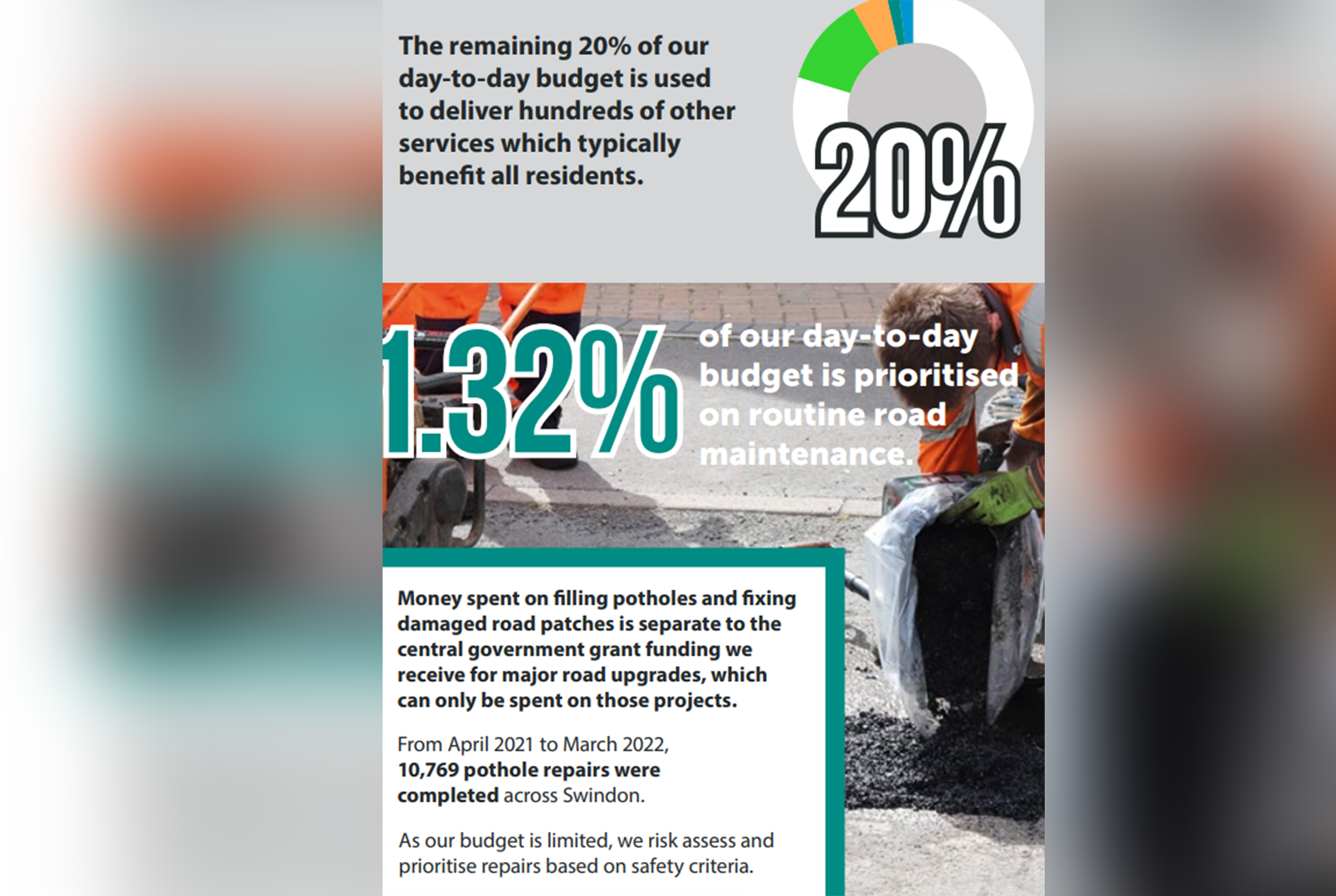 The remaining 20% of our day-to-day budget is used to deliver hundreds of other services which typically benefit all residents.

20%

1.32%

of our day-to-day budget is prioritised on routine road maintenance.

Money spent on filling potholes and fixing damaged road patches is separate to the central government grant funding we receive for major road upgrades, which can only be spent on those projects.

From April 2021 to March 2022, 10,769 pothole repairs were completed across Swindon.

As our budget is limited, we risk assess and prioritise repairs based on safety criteria.